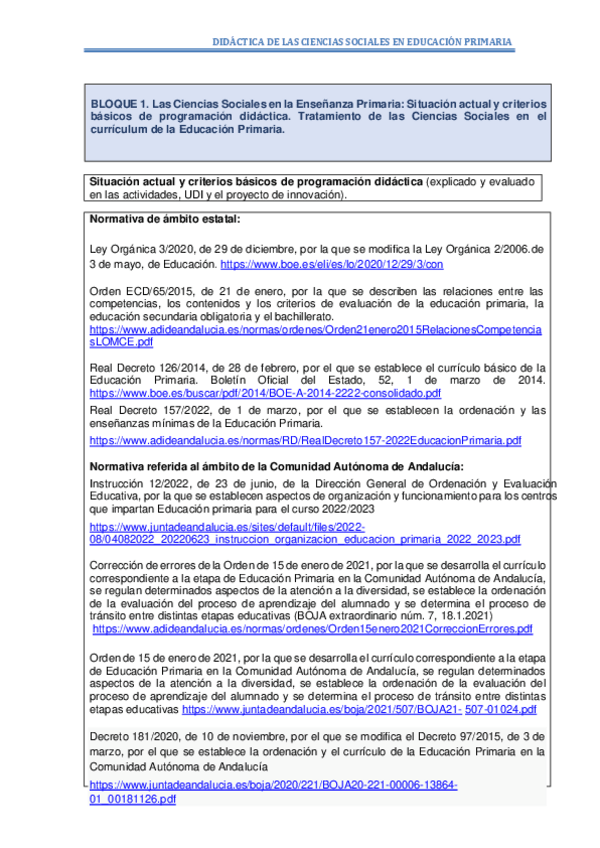 DIDÁCTICA DE LAS CIENCIAS SOCIALES EN EDUCACIÓN PRIMARIA

BLOQUE 1. Las Ciencias Sociales en la Enseñanza Primaria: Situación actual y criterios básicos de programación didáctica. Tratamiento de las Ciencias Sociales en el currículum de la Educación Primaria.

Situación actual y criterios básicos de programación didáctica (explicado y evaluado en las actividades, UDI y el proyecto de innovación).

Normativa de ámbito estatal:

Ley Orgánica 3/2020, de 29 de diciembre, por la que se modifica la Ley Orgánica 2/2006.de 3 de mayo, de Educación. https://www.boe.es/eli/es/lo/2020/12/29/3/con

Orden ECD/65/2015, de 21 de enero, por la que se describen las relaciones entre las competencias, los contenidos y los criterios de evaluación de la educación primaria, la educación secundaria obligatoria y el bachillerato. https://www.adideandalucia.es/normas/ordenes/Orden21enero2015RelacionesCompetenciasLOMCE.pdf

Real Decreto 126/2014, de 28 de febrero, por el que se establece el currículo básico de la Educación Primaria. Boletín Oficial del Estado, 52, 1 de marzo de 2014. https://www.boe.es/buscar/pdf/2014/BOE-A-2014-2222-consolidado.pdf

Real Decreto 157/2022, de 1 de marzo, por el que se establecen la ordenación y las enseñanzas mínimas de la Educación Primaria.

https://www.adideandalucia.es/normas/RD/RealDecreto157-2022EducacionPrimaria.pdf

Normativa referida al ámbito de la Comunidad Autónoma de Andalucía:

Instrucción 12/2022, de 23 de junio, de la Dirección General de Ordenación y Evaluación Educativa, por la que se establecen aspectos de organización y funcionamiento para los centros que impartan Educación primaria para el curso 2022/2023

https://www.juntadeandalucia.es/sites/default/files/2022-08/04082022_20220623_instruccion_organizacion_educacion_primaria_2022_2023.pdf

Corrección de errores de la Orden de 15 de enero de 2021, por la que se desarrolla el currículo correspondiente a la etapa de Educación Primaria en la Comunidad Autónoma de Andalucía, se regulan determinados aspectos de la atención a la diversidad, se establece la ordenación de la evaluación del proceso de aprendizaje del alumnado y se determina el proceso de tránsito entre distintas etapas educativas (BOJA extraordinario núm. 7, 18.1.2021) https://www.adideandalucia.es/normas/ordenes/Orden15enero2021CorreccionErrores.pdf

Orden de 15 de enero de 2021, por la que se desarrolla el currículo correspondiente a la etapa de Educación Primaria en la Comunidad Autónoma de Andalucía, se regulan determinados aspectos de la atención a la diversidad, se establece la ordenación de la evaluación del proceso de aprendizaje del alumnado y se determina el proceso de tránsito entre distintas etapas educativas https://www.juntadeandalucia.es/boja/2021/507/BOJA21- 507-01024.pdf

Decreto 181/2020, de 10 de noviembre, por el que se modifica el Decreto 97/2015, de 3 de marzo, por el que se establece la ordenación y el currículo de la Educación Primaria en la Comunidad Autónoma de Andalucía

https://www.juntadeandalucia.es/boja/2020/221/BOJA20-221-00006-13864-01_00181126.pdf